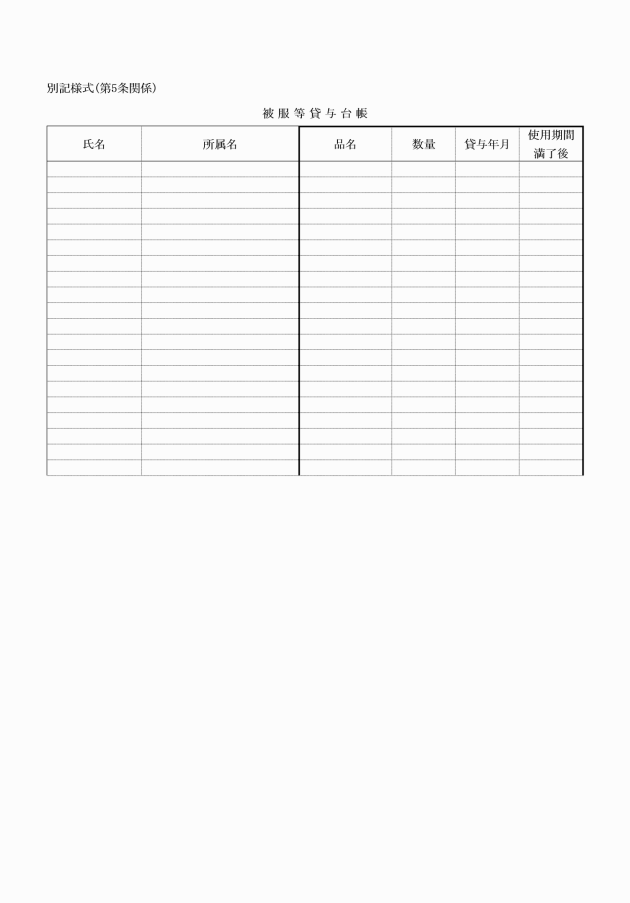 別記様式(第5条関係)

被服等貸与台帳

| 氏名 | 所属名 | 品名 | 数量 | 貸与年月 | 使用期間満了後 |
|---|---|---|---|---|---|
| | | | | | |
| | | | | | |
| | | | | | |
| | | | | | |
| | | | | | |
| | | | | | |
| | | | | | |
| | | | | | |
| | | | | | |
| | | | | | |
| | | | | | |
| | | | | | |
| | | | | | |
| | | | | | |
| | | | | | |
| | | | | | |
| | | | | | |
| | | | | | |
| | | | | | |
| | | | | | |